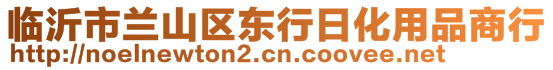 临沂市兰山区东行日化用品商行
http://noelnewton2.cn.coovee.net